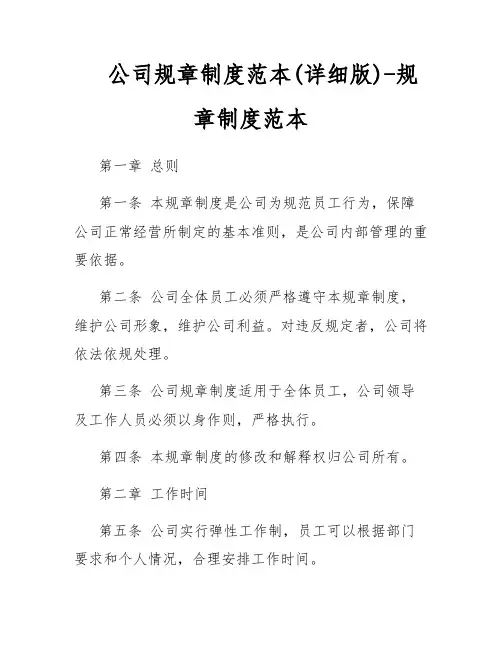 公司规章制度范本(详细版)-规章制度范本

第一章 总则

第一条 本规章制度是公司为规范员工行为，保障公司正常经营所制定的基本准则，是公司内部管理的重要依据。

第二条 公司全体员工必须严格遵守本规章制度，维护公司形象，维护公司利益。对违反规定者，公司将依法依规处理。

第三条 公司规章制度适用于全体员工，公司领导及工作人员必须以身作则，严格执行。

第四条 本规章制度的修改和解释权归公司所有。

第二章 工作时间

第五条 公司实行弹性工作制，员工可以根据部门要求和个人情况，合理安排工作时间。